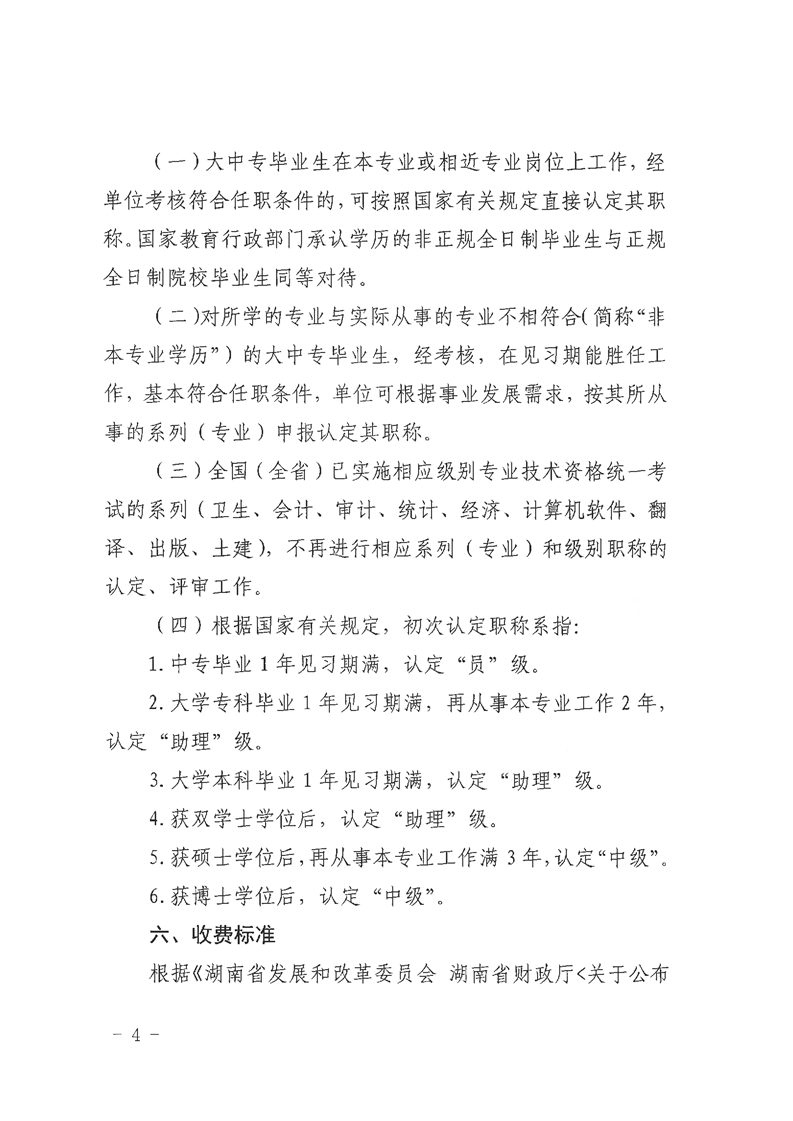 （一）大中专毕业生在本专业或相近专业岗位上工作，经单位考核符合任职条件的，可按照国家有关规定直接认定其职称。国家教育行政部门承认学历的非正规全日制毕业生与正规全日制院校毕业生同等对待。

（二）对所学的专业与实际从事的专业不相符合（简称“非本专业学历”）的大中专毕业生，经考核，在见习期能胜任工作，基本符合任职条件，单位可根据事业发展需求，按其所从事的系列（专业）申报认定其职称。

（三）全国（全省）已实施相应级别专业技术资格统一考试的系列（卫生、会计、审计、统计、经济、计算机软件、翻译、出版、土建），不再进行相应系列（专业）和级别职称的认定、评审工作。

（四）根据国家有关规定，初次认定职称系指：

1. 中专毕业 1 年见习期满，认定“员”级。

2. 大学专科毕业 1 年见习期满，再从事本专业工作 2 年，认定“助理”级。

3. 大学本科毕业 1 年见习期满，认定“助理”级。

4. 获双学士学位后，认定“助理”级。

5. 获硕士学位后，再从事本专业工作满 3 年，认定“中级”。

6. 获博士学位后，认定“中级”。

六、收费标准

根据《湖南省发展和改革委员会 湖南省财政厅<关于公布

- 4 -